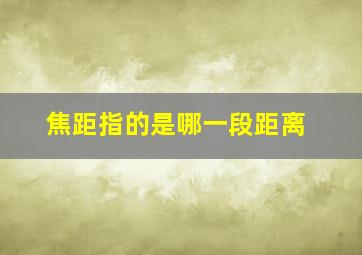 焦距指的是哪一段距离